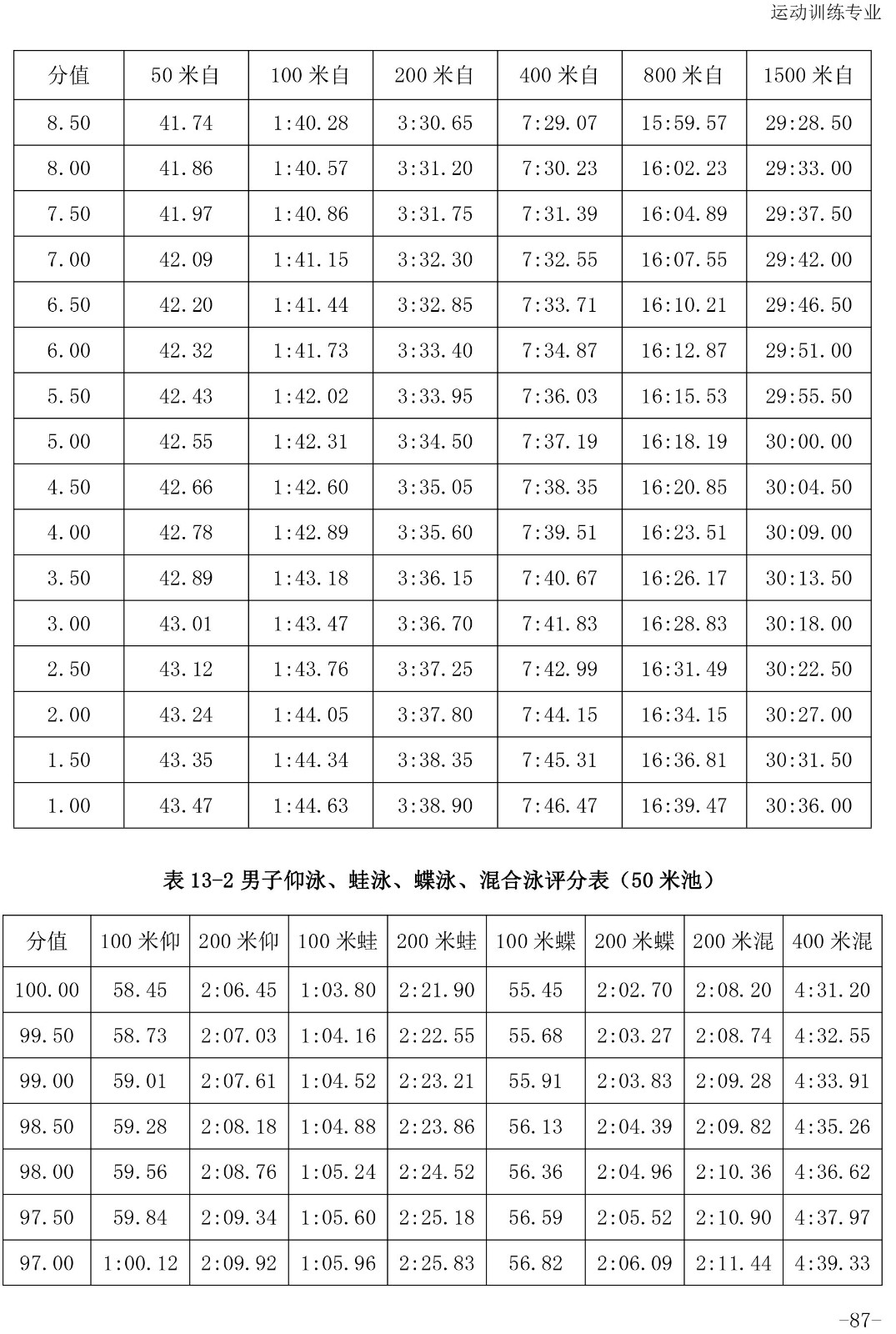 运动训练专业

| 分值 | 50 米自 | 100 米自 | 200 米自 | 400 米自 | 800 米自 | 1500 米自 |
|---|---|---|---|---|---|---|
| 8.50 | 41.74 | 1:40.28 | 3:30.65 | 7:29.07 | 15:59.57 | 29:28.50 |
| 8.00 | 41.86 | 1:40.57 | 3:31.20 | 7:30.23 | 16:02.23 | 29:33.00 |
| 7.50 | 41.97 | 1:40.86 | 3:31.75 | 7:31.39 | 16:04.89 | 29:37.50 |
| 7.00 | 42.09 | 1:41.15 | 3:32.30 | 7:32.55 | 16:07.55 | 29:42.00 |
| 6.50 | 42.20 | 1:41.44 | 3:32.85 | 7:33.71 | 16:10.21 | 29:46.50 |
| 6.00 | 42.32 | 1:41.73 | 3:33.40 | 7:34.87 | 16:12.87 | 29:51.00 |
| 5.50 | 42.43 | 1:42.02 | 3:33.95 | 7:36.03 | 16:15.53 | 29:55.50 |
| 5.00 | 42.55 | 1:42.31 | 3:34.50 | 7:37.19 | 16:18.19 | 30:00.00 |
| 4.50 | 42.66 | 1:42.60 | 3:35.05 | 7:38.35 | 16:20.85 | 30:04.50 |
| 4.00 | 42.78 | 1:42.89 | 3:35.60 | 7:39.51 | 16:23.51 | 30:09.00 |
| 3.50 | 42.89 | 1:43.18 | 3:36.15 | 7:40.67 | 16:26.17 | 30:13.50 |
| 3.00 | 43.01 | 1:43.47 | 3:36.70 | 7:41.83 | 16:28.83 | 30:18.00 |
| 2.50 | 43.12 | 1:43.76 | 3:37.25 | 7:42.99 | 16:31.49 | 30:22.50 |
| 2.00 | 43.24 | 1:44.05 | 3:37.80 | 7:44.15 | 16:34.15 | 30:27.00 |
| 1.50 | 43.35 | 1:44.34 | 3:38.35 | 7:45.31 | 16:36.81 | 30:31.50 |
| 1.00 | 43.47 | 1:44.63 | 3:38.90 | 7:46.47 | 16:39.47 | 30:36.00 |

表 13-2 男子仰泳、蛙泳、蝶泳、混合泳评分表（50 米池）

| 分值 | 100 米仰 | 200 米仰 | 100 米蛙 | 200 米蛙 | 100 米蝶 | 200 米蝶 | 200 米混 | 400 米混 |
|---|---|---|---|---|---|---|---|---|
| 100.00 | 58.45 | 2:06.45 | 1:03.80 | 2:21.90 | 55.45 | 2:02.70 | 2:08.20 | 4:31.20 |
| 99.50 | 58.73 | 2:07.03 | 1:04.16 | 2:22.55 | 55.68 | 2:03.27 | 2:08.74 | 4:32.55 |
| 99.00 | 59.01 | 2:07.61 | 1:04.52 | 2:23.21 | 55.91 | 2:03.83 | 2:09.28 | 4:33.91 |
| 98.50 | 59.28 | 2:08.18 | 1:04.88 | 2:23.86 | 56.13 | 2:04.39 | 2:09.82 | 4:35.26 |
| 98.00 | 59.56 | 2:08.76 | 1:05.24 | 2:24.52 | 56.36 | 2:04.96 | 2:10.36 | 4:36.62 |
| 97.50 | 59.84 | 2:09.34 | 1:05.60 | 2:25.18 | 56.59 | 2:05.52 | 2:10.90 | 4:37.97 |
| 97.00 | 1:00.12 | 2:09.92 | 1:05.96 | 2:25.83 | 56.82 | 2:06.09 | 2:11.44 | 4:39.33 |

-87-